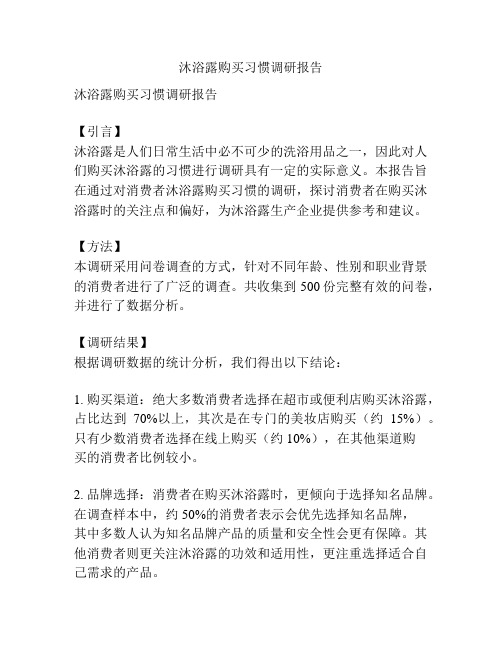 沐浴露购买习惯调研报告

沐浴露购买习惯调研报告

【引言】
沐浴露是人们日常生活中必不可少的洗浴用品之一，因此对人们购买沐浴露的习惯进行调研具有一定的实际意义。本报告旨在通过对消费者沐浴露购买习惯的调研，探讨消费者在购买沐浴露时的关注点和偏好，为沐浴露生产企业提供参考和建议。

【方法】
本调研采用问卷调查的方式，针对不同年龄、性别和职业背景的消费者进行了广泛的调查。共收集到 500 份完整有效的问卷，并进行了数据分析。

【调研结果】
根据调研数据的统计分析，我们得出以下结论：

1. 购买渠道：绝大多数消费者选择在超市或便利店购买沐浴露，占比达到 70%以上，其次是在专门的美妆店购买（约 15%）。只有少数消费者选择在线上购买（约 10%），在其他渠道购买的消费者比例较小。

2. 品牌选择：消费者在购买沐浴露时，更倾向于选择知名品牌。在调查样本中，约 50%的消费者表示会优先选择知名品牌，其中多数人认为知名品牌产品的质量和安全性会更有保障。其他消费者则更关注沐浴露的功效和适用性，更注重选择适合自己需求的产品。